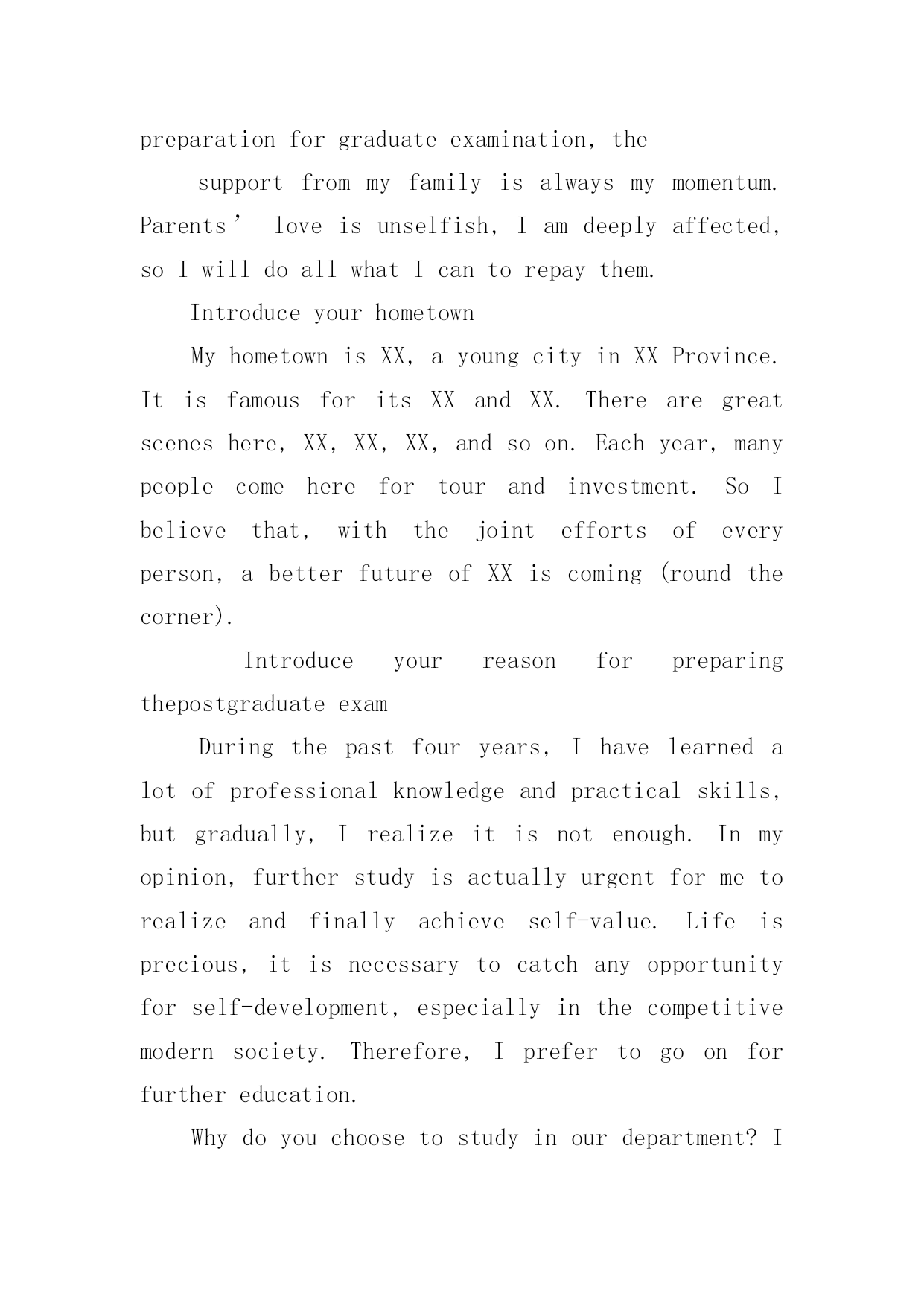 preparation for graduate examination, the

support from my family is always my momentum. Parents’ love is unselfish, I am deeply affected, so I will do all what I can to repay them.

Introduce your hometown

My hometown is XX, a young city in XX Province. It is famous for its XX and XX. There are great scenes here, XX, XX, XX, and so on. Each year, many people come here for tour and investment. So I believe that, with the joint efforts of every person, a better future of XX is coming (round the corner).

Introduce your reason for preparing thepostgraduate exam

During the past four years, I have learned a lot of professional knowledge and practical skills, but gradually, I realize it is not enough. In my opinion, further study is actually urgent for me to realize and finally achieve self-value. Life is precious, it is necessary to catch any opportunity for self-development, especially in the competitive modern society. Therefore, I prefer to go on for further education.

Why do you choose to study in our department? I